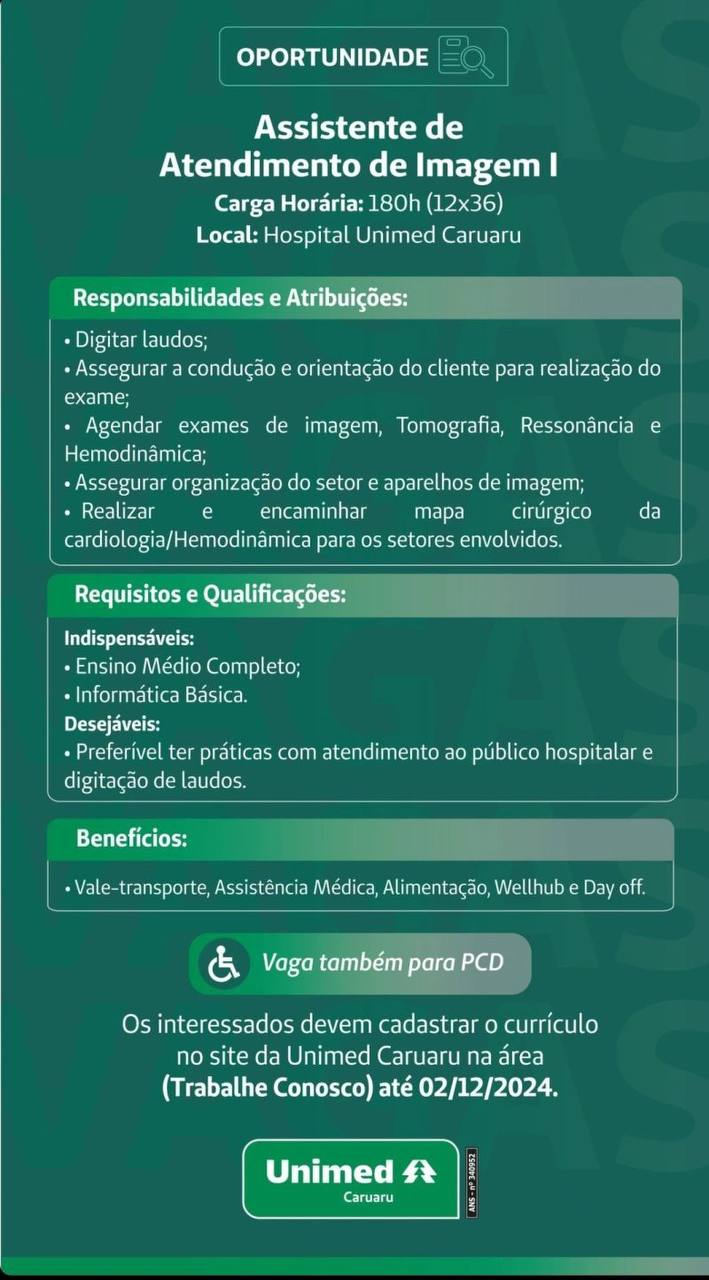 OPORTUNIDADE

Assistente de Atendimento de Imagem I
Carga Horária: 180h (12x36)
Local: Hospital Unimed Caruaru

Responsabilidades e Atribuições:

• Digitar laudos;
• Assegurar a condução e orientação do cliente para realização do exame;
• Agendar exames de imagem, Tomografia, Ressonância e Hemodinâmica;
• Assegurar organização do setor e aparelhos de imagem;
• Realizar e encaminhar mapa cirúrgico da cardiologia/Hemodinâmica para os setores envolvidos.

Requisitos e Qualificações:

Indispensáveis:
• Ensino Médio Completo;
• Informática Básica.
Desejáveis:
• Preferível ter práticas com atendimento ao público hospitalar e digitação de laudos.

Benefícios:

• Vale-transporte, Assistência Médica, Alimentação, Wellhub e Day off.

Vaga também para PCD

Os interessados devem cadastrar o currículo no site da Unimed Caruaru na área (Trabalhe Conosco) até 02/12/2024.

Unimed
Caruaru
ANS - nº 340952